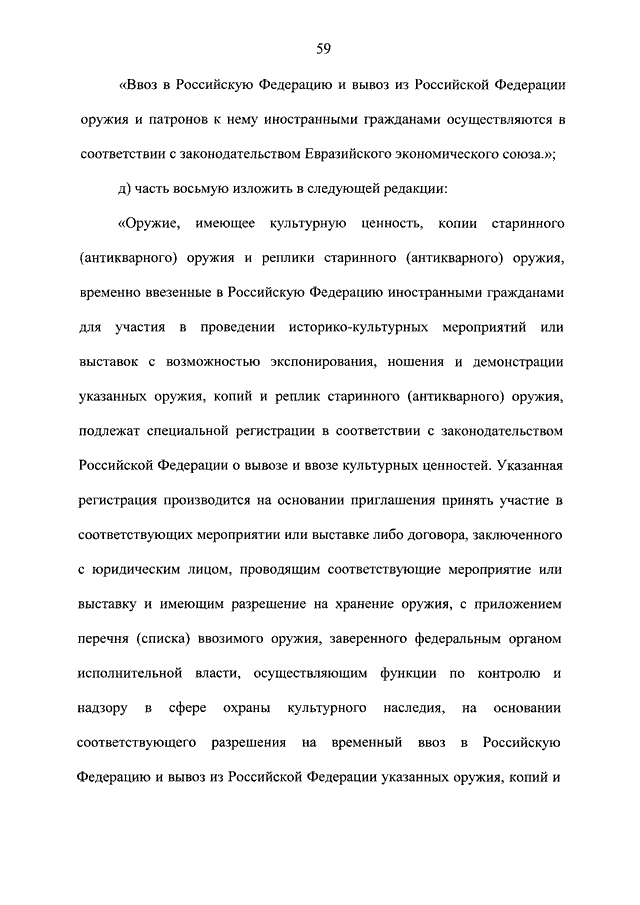 59

«Ввоз в Российскую Федерацию и вывоз из Российской Федерации оружия и патронов к нему иностранными гражданами осуществляются в соответствии с законодательством Евразийского экономического союза.»;

д) часть восьмую изложить в следующей редакции:

«Оружие, имеющее культурную ценность, копии старинного (антикварного) оружия и реплики старинного (антикварного) оружия, временно ввезенные в Российскую Федерацию иностранными гражданами для участия в проведении историко-культурных мероприятий или выставок с возможностью экспонирования, ношения и демонстрации указанных оружия, копий и реплик старинного (антикварного) оружия, подлежат специальной регистрации в соответствии с законодательством Российской Федерации о вывозе и ввозе культурных ценностей. Указанная регистрация производится на основании приглашения принять участие в соответствующих мероприятии или выставке либо договора, заключенного с юридическим лицом, проводящим соответствующие мероприятие или выставку и имеющим разрешение на хранение оружия, с приложением перечня (списка) ввозимого оружия, заверенного федеральным органом исполнительной власти, осуществляющим функции по контролю и надзору в сфере охраны культурного наследия, на основании соответствующего разрешения на временный ввоз в Российскую Федерацию и вывоз из Российской Федерации указанных оружия, копий и